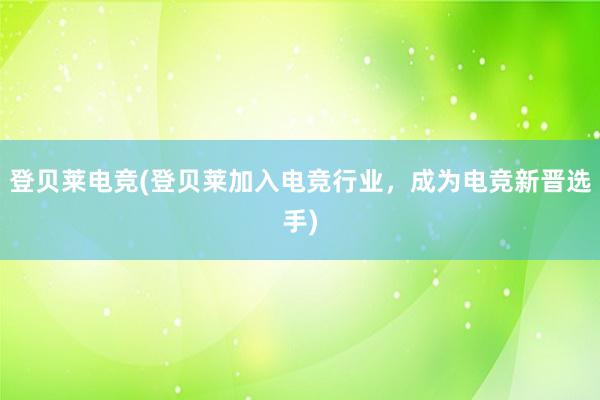 登贝莱电竞(登贝莱加入电竞行业，成为电竞新晋选手)